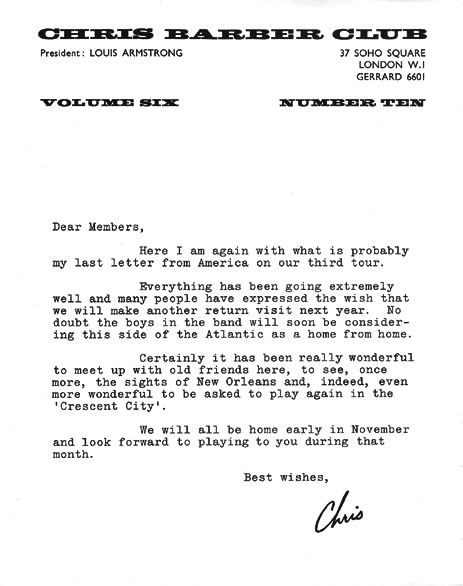 CHRIS BARBER CLUB

President: LOUIS ARMSTRONG

37 SOHO SQUARE
LONDON W.1
GERRARD 6601

VOLUME SIX

NUMBER TEN

Dear Members,

Here I am again with what is probably my last letter from America on our third tour.

Everything has been going extremely well and many people have expressed the wish that we will make another return visit next year. No doubt the boys in the band will soon be considering this side of the Atlantic as a home from home.

Certainly it has been really wonderful to meet up with old friends here, to see, once more, the sights of New Orleans and, indeed, even more wonderful to be asked to play again in the 'Crescent City'.

We will all be home early in November and look forward to playing to you during that month.

Best wishes,

Chris